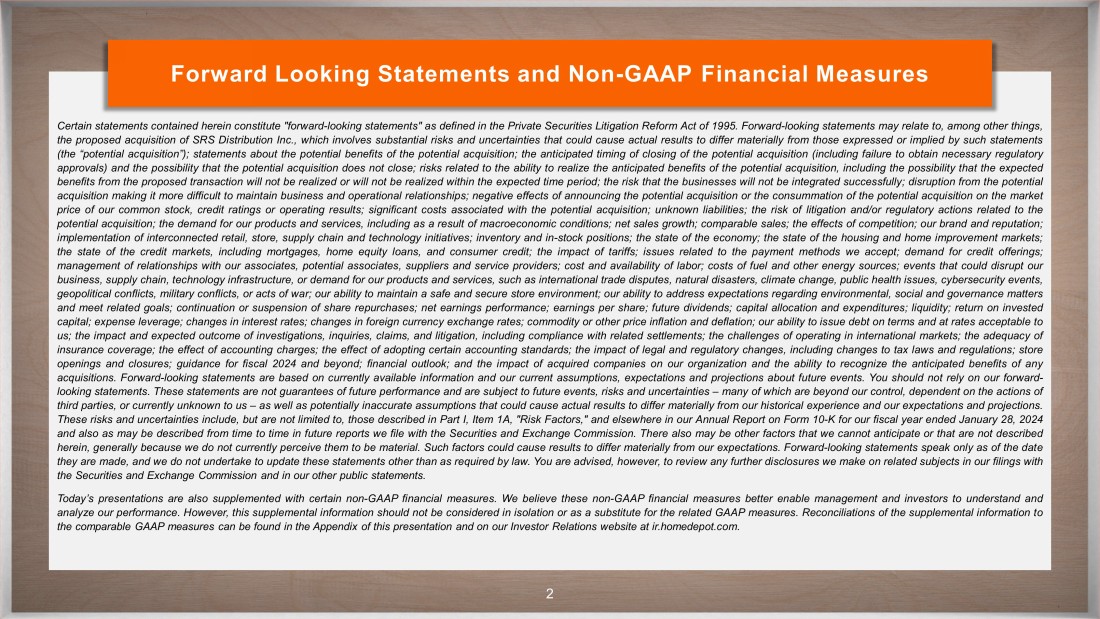 Forward Looking Statements and Non-GAAP Financial Measures

Certain statements contained herein constitute "forward-looking statements" as defined in the Private Securities Litigation Reform Act of 1995. Forward-looking statements may relate to, among other things, the proposed acquisition of SRS Distribution Inc., which involves substantial risks and uncertainties that could cause actual results to differ materially from those expressed or implied by such statements (the "potential acquisition"); statements about the potential benefits of the potential acquisition; the anticipated timing of closing of the potential acquisition (including failure to obtain necessary regulatory approvals) and the possibility that the potential acquisition does not close; risks related to the ability to realize the anticipated benefits of the potential acquisition, including the possibility that the expected benefits from the proposed transaction will not be realized or will not be realized within the expected time period; the risk that the businesses will not be integrated successfully; disruption from the potential acquisition making it more difficult to maintain business and operational relationships; negative effects of announcing the potential acquisition or the consummation of the potential acquisition on the market price of our common stock, credit ratings or operating results; significant costs associated with the potential acquisition; unknown liabilities; the risk of litigation and/or regulatory actions related to the potential acquisition; the demand for our products and services, including as a result of macroeconomic conditions; net sales growth; comparable sales; the effects of competition; our brand and reputation; implementation of interconnected retail, store, supply chain and technology initiatives; inventory and in-stock positions; the state of the economy; the state of the housing and home improvement markets; the state of the credit markets, including mortgages, home equity loans, and consumer credit; the impact of tariffs; issues related to the payment methods we accept; demand for credit offerings; management of relationships with our associates, potential associates, suppliers and service providers; cost and availability of labor; costs of fuel and other energy sources; events that could disrupt our business, supply chain, technology infrastructure, or demand for our products and services, such as international trade disputes, natural disasters, climate change, public health issues, cybersecurity events, geopolitical conflicts, military conflicts, or acts of war; our ability to maintain a safe and secure store environment; our ability to address expectations regarding environmental, social and governance matters and meet related goals; continuation or suspension of share repurchases; net earnings performance; earnings per share; future dividends; capital allocation and expenditures; liquidity; return on invested capital; expense leverage; changes in interest rates; changes in foreign currency exchange rates; commodity or other price inflation and deflation; our ability to issue debt on terms and at rates acceptable to us; the impact and expected outcome of investigations, inquiries, claims, and litigation, including compliance with related settlements; the challenges of operating in international markets; the adequacy of insurance coverage; the effect of accounting charges; the effect of adopting certain accounting standards; the impact of legal and regulatory changes, including changes to tax laws and regulations; store openings and closures; guidance for fiscal 2024 and beyond; financial outlook; and the impact of acquired companies on our organization and the ability to recognize the anticipated benefits of any acquisitions. Forward-looking statements are based on currently available information and our current assumptions, expectations and projections about future events. You should not rely on our forward-looking statements. These statements are not guarantees of future performance and are subject to future events, risks and uncertainties – many of which are beyond our control, dependent on the actions of third parties, or currently unknown to us – as well as potentially inaccurate assumptions that could cause actual results to differ materially from our historical experience and our expectations and projections. These risks and uncertainties include, but are not limited to, those described in Part I, Item 1A, "Risk Factors," and elsewhere in our Annual Report on Form 10-K for our fiscal year ended January 28, 2024 and also as may be described from time to time in future reports we file with the Securities and Exchange Commission. There also may be other factors that we cannot anticipate or that are not described herein, generally because we do not currently perceive them to be material. Such factors could cause results to differ materially from our expectations. Forward-looking statements speak only as of the date they are made, and we do not undertake to update these statements other than as required by law. You are advised, however, to review any further disclosures we make on related subjects in our filings with the Securities and Exchange Commission and in our other public statements.

Today's presentations are also supplemented with certain non-GAAP financial measures. We believe these non-GAAP financial measures better enable management and investors to understand and analyze our performance. However, this supplemental information should not be considered in isolation or as a substitute for the related GAAP measures. Reconciliations of the supplemental information to the comparable GAAP measures can be found in the Appendix of this presentation and on our Investor Relations website at ir.homedepot.com.

2